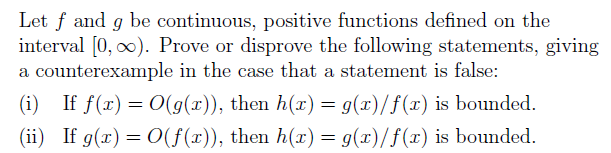 Let $f$ and $g$ be continuous, positive functions defined on the interval $[0, \infty)$. Prove or disprove the following statements, giving a counterexample in the case that a statement is false:

(i) If $f(x) = O(g(x))$, then $h(x) = g(x)/f(x)$ is bounded.

(ii) If $g(x) = O(f(x))$, then $h(x) = g(x)/f(x)$ is bounded.